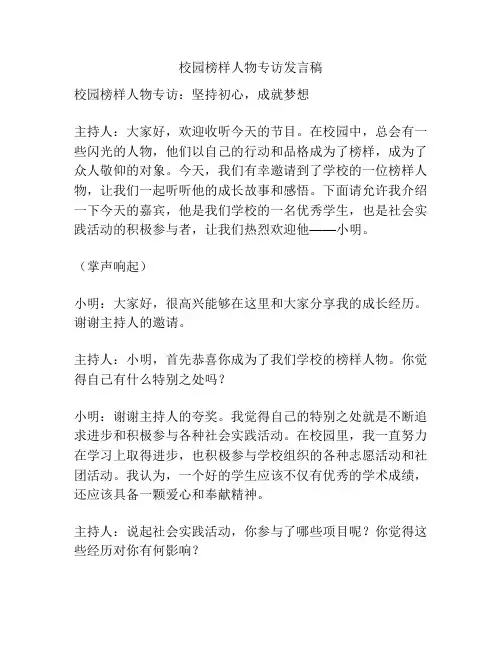 校园榜样人物专访发言稿

校园榜样人物专访：坚持初心，成就梦想

主持人：大家好，欢迎收听今天的节目。在校园中，总会有一些闪光的人物，他们以自己的行动和品格成为了榜样，成为了众人敬仰的对象。今天，我们有幸邀请到了学校的一位榜样人物，让我们一起听听他的成长故事和感悟。下面请允许我介绍一下今天的嘉宾，他是我们学校的一名优秀学生，也是社会实践活动的积极参与者，让我们热烈欢迎他——小明。

（掌声响起）

小明：大家好，很高兴能够在这里和大家分享我的成长经历。谢谢主持人的邀请。

主持人：小明，首先恭喜你成为了我们学校的榜样人物。你觉得自己有什么特别之处吗？

小明：谢谢主持人的夸奖。我觉得自己的特别之处就是不断追求进步和积极参与各种社会实践活动。在校园里，我一直努力在学习上取得进步，也积极参与学校组织的各种志愿活动和社团活动。我认为，一个好的学生应该不仅有优秀的学术成绩，还应该具备一颗爱心和奉献精神。

主持人：说起社会实践活动，你参与了哪些项目呢？你觉得这些经历对你有何影响？